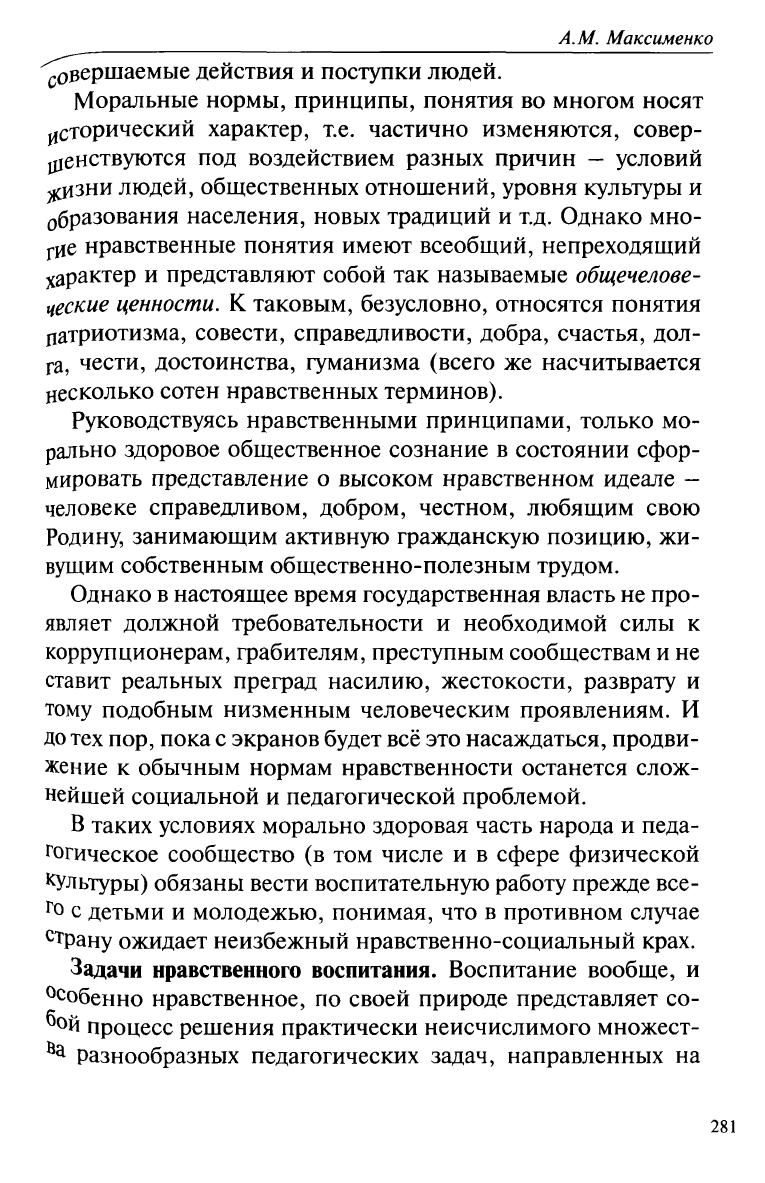 А.М. Максименко

совершаемые действия и поступки людей.

Моральные нормы, принципы, понятия во многом носят исторический характер, т.е. частично изменяются, совершенствуются под воздействием разных причин – условий жизни людей, общественных отношений, уровня культуры и образования населения, новых традиций и т.д. Однако многие нравственные понятия имеют всеобщий, непреходящий характер и представляют собой так называемые общечеловеческие ценности. К таковым, безусловно, относятся понятия патриотизма, совести, справедливости, добра, счастья, долга, чести, достоинства, гуманизма (всего же насчитывается несколько сотен нравственных терминов).

Руководствуясь нравственными принципами, только морально здоровое общественное сознание в состоянии сформировать представление о высоком нравственном идеале – человеке справедливом, добром, честном, любящим свою Родину, занимающим активную гражданскую позицию, живущим собственным общественно-полезным трудом.

Однако в настоящее время государственная власть не проявляет должной требовательности и необходимой силы к коррупционерам, грабителям, преступным сообществам и не ставит реальных преград насилию, жестокости, разврату и тому подобным низменным человеческим проявлениям. И до тех пор, пока с экранов будет всё это насаждаться, продвижение к обычным нормам нравственности останется сложнейшей социальной и педагогической проблемой.

В таких условиях морально здоровая часть народа и педагогическое сообщество (в том числе и в сфере физической культуры) обязаны вести воспитательную работу прежде всего с детьми и молодежью, понимая, что в противном случае страну ожидает неизбежный нравственно-социальный крах.

Задачи нравственного воспитания. Воспитание вообще, и особенно нравственное, по своей природе представляет собой процесс решения практически неисчислимого множества разнообразных педагогических задач, направленных на

281